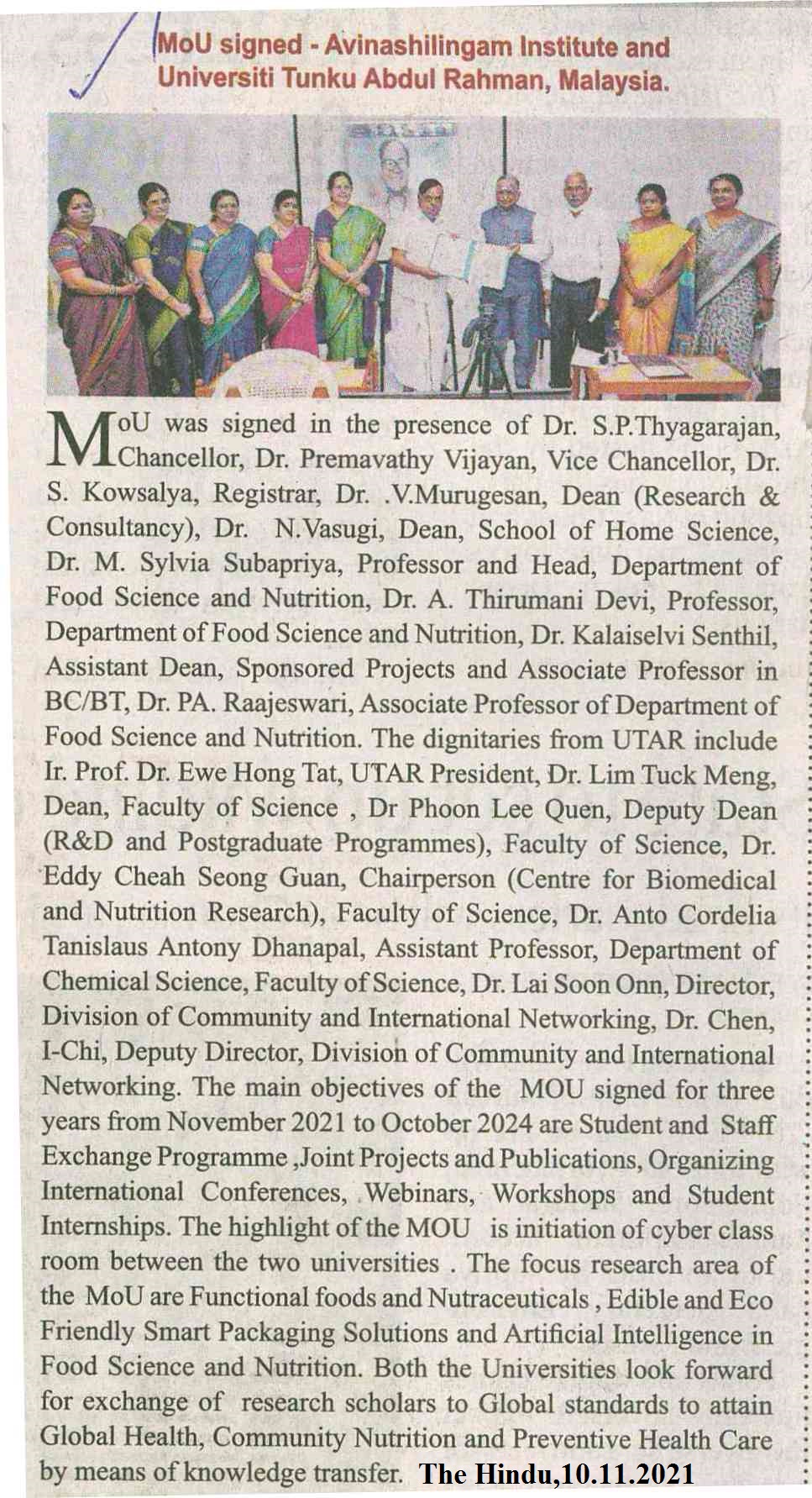 MoU signed - Avinashilingam Institute and Universiti Tunku Abdul Rahman, Malaysia.

MoU was signed in the presence of Dr. S.P.Thyagarajan, Chancellor, Dr. Premavathy Vijayan, Vice Chancellor, Dr. S. Kowsalya, Registrar, Dr. .V.Murugesan, Dean (Research & Consultancy), Dr. N.Vasugi, Dean, School of Home Science, Dr. M. Sylvia Subapriya, Professor and Head, Department of Food Science and Nutrition, Dr. A. Thirumani Devi, Professor, Department of Food Science and Nutrition, Dr. Kalaiselvi Senthil, Assistant Dean, Sponsored Projects and Associate Professor in BC/BT, Dr. PA. Raajeswari, Associate Professor of Department of Food Science and Nutrition. The dignitaries from UTAR include Ir. Prof. Dr. Ewe Hong Tat, UTAR President, Dr. Lim Tuck Meng, Dean, Faculty of Science , Dr Phoon Lee Quen, Deputy Dean (R&D and Postgraduate Programmes), Faculty of Science, Dr. Eddy Cheah Seong Guan, Chairperson (Centre for Biomedical and Nutrition Research), Faculty of Science, Dr. Anto Cordelia Tanislaus Antony Dhanapal, Assistant Professor, Department of Chemical Science, Faculty of Science, Dr. Lai Soon Onn, Director, Division of Community and International Networking, Dr. Chen, I-Chi, Deputy Director, Division of Community and International Networking. The main objectives of the MOU signed for three years from November 2021 to October 2024 are Student and Staff Exchange Programme ,Joint Projects and Publications, Organizing International Conferences, Webinars, Workshops and Student Internships. The highlight of the MOU is initiation of cyber class room between the two universities . The focus research area of the MoU are Functional foods and Nutraceuticals , Edible and Eco Friendly Smart Packaging Solutions and Artificial Intelligence in Food Science and Nutrition. Both the Universities look forward for exchange of research scholars to Global standards to attain Global Health, Community Nutrition and Preventive Health Care by means of knowledge transfer. The Hindu,10.11.2021